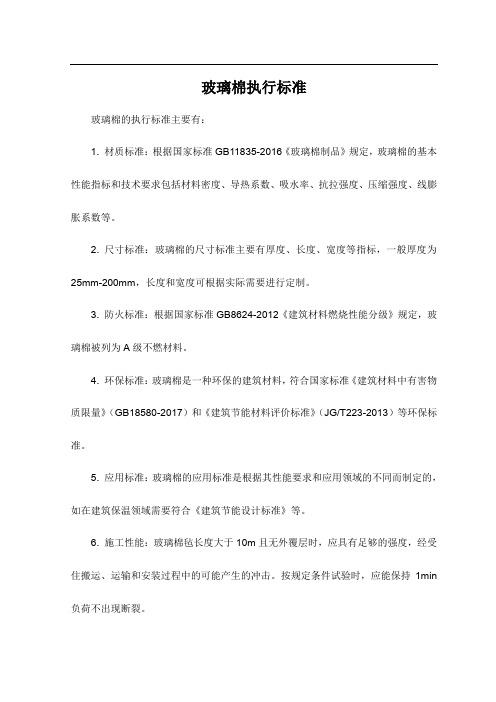 玻璃棉执行标准

玻璃棉的执行标准主要有：

1. 材质标准：根据国家标准 GB11835-2016《玻璃棉制品》规定，玻璃棉的基本性能指标和技术要求包括材料密度、导热系数、吸水率、抗拉强度、压缩强度、线膨胀系数等。

2. 尺寸标准：玻璃棉的尺寸标准主要有厚度、长度、宽度等指标，一般厚度为 25mm-200mm，长度和宽度可根据实际需要进行定制。

3. 防火标准：根据国家标准 GB8624-2012《建筑材料燃烧性能分级》规定，玻璃棉被列为 A 级不燃材料。

4. 环保标准：玻璃棉是一种环保的建筑材料，符合国家标准《建筑材料中有害物质限量》（GB18580-2017）和《建筑节能材料评价标准》（JG/T223-2013）等环保标准。

5. 应用标准：玻璃棉的应用标准是根据其性能要求和应用领域的不同而制定的，如在建筑保温领域需要符合《建筑节能设计标准》等。

6. 施工性能：玻璃棉毡长度大于 10m 且无外覆层时，应具有足够的强度，经受住搬运、运输和安装过程中的可能产生的冲击。按规定条件试验时，应能保持 1min 负荷不出现断裂。